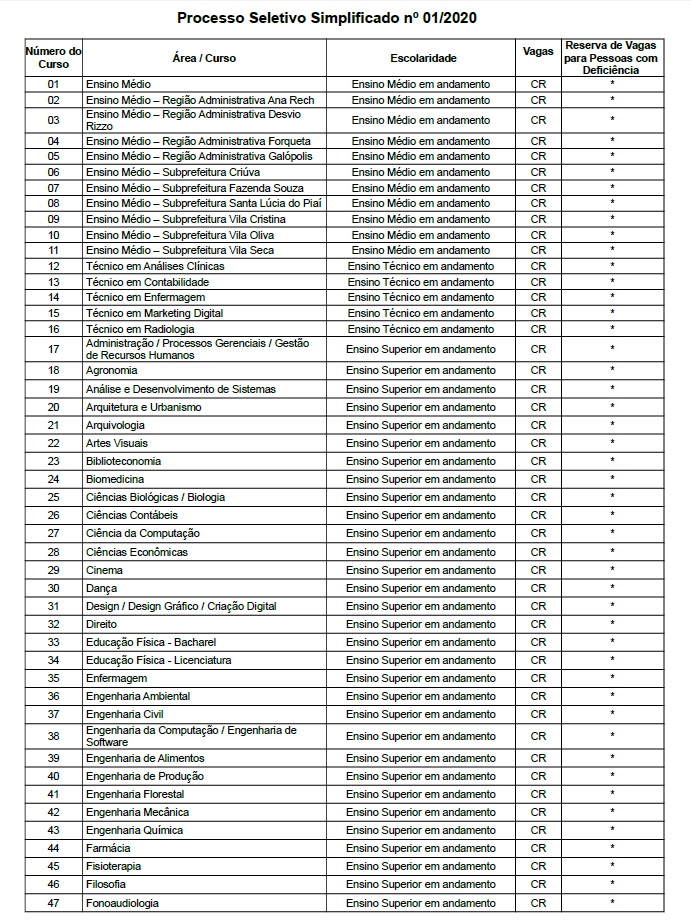 Processo Seletivo Simplificado nº 01/2020

| Número do Curso | Área / Curso | Escolaridade | Vagas | Reserva de Vagas para Pessoas com Deficiência |
|---|---|---|---|---|
| 01 | Ensino Médio | Ensino Médio em andamento | CR | * |
| 02 | Ensino Médio – Região Administrativa Ana Rech | Ensino Médio em andamento | CR | * |
| 03 | Ensino Médio – Região Administrativa Desvio Rizzo | Ensino Médio em andamento | CR | * |
| 04 | Ensino Médio – Região Administrativa Forqueta | Ensino Médio em andamento | CR | * |
| 05 | Ensino Médio – Região Administrativa Galópolis | Ensino Médio em andamento | CR | * |
| 06 | Ensino Médio – Subprefeitura Criúva | Ensino Médio em andamento | CR | * |
| 07 | Ensino Médio – Subprefeitura Fazenda Souza | Ensino Médio em andamento | CR | * |
| 08 | Ensino Médio – Subprefeitura Santa Lúcia do Piaí | Ensino Médio em andamento | CR | * |
| 09 | Ensino Médio – Subprefeitura Vila Cristina | Ensino Médio em andamento | CR | * |
| 10 | Ensino Médio – Subprefeitura Vila Oliva | Ensino Médio em andamento | CR | * |
| 11 | Ensino Médio – Subprefeitura Vila Seca | Ensino Médio em andamento | CR | * |
| 12 | Técnico em Análises Clínicas | Ensino Técnico em andamento | CR | * |
| 13 | Técnico em Contabilidade | Ensino Técnico em andamento | CR | * |
| 14 | Técnico em Enfermagem | Ensino Técnico em andamento | CR | * |
| 15 | Técnico em Marketing Digital | Ensino Técnico em andamento | CR | * |
| 16 | Técnico em Radiologia | Ensino Técnico em andamento | CR | * |
| 17 | Administração / Processos Gerenciais / Gestão de Recursos Humanos | Ensino Superior em andamento | CR | * |
| 18 | Agronomia | Ensino Superior em andamento | CR | * |
| 19 | Análise e Desenvolvimento de Sistemas | Ensino Superior em andamento | CR | * |
| 20 | Arquitetura e Urbanismo | Ensino Superior em andamento | CR | * |
| 21 | Arquivologia | Ensino Superior em andamento | CR | * |
| 22 | Artes Visuais | Ensino Superior em andamento | CR | * |
| 23 | Biblioteconomia | Ensino Superior em andamento | CR | * |
| 24 | Biomedicina | Ensino Superior em andamento | CR | * |
| 25 | Ciências Biológicas / Biologia | Ensino Superior em andamento | CR | * |
| 26 | Ciências Contábeis | Ensino Superior em andamento | CR | * |
| 27 | Ciência da Computação | Ensino Superior em andamento | CR | * |
| 28 | Ciências Econômicas | Ensino Superior em andamento | CR | * |
| 29 | Cinema | Ensino Superior em andamento | CR | * |
| 30 | Dança | Ensino Superior em andamento | CR | * |
| 31 | Design / Design Gráfico / Criação Digital | Ensino Superior em andamento | CR | * |
| 32 | Direito | Ensino Superior em andamento | CR | * |
| 33 | Educação Física - Bacharel | Ensino Superior em andamento | CR | * |
| 34 | Educação Física - Licenciatura | Ensino Superior em andamento | CR | * |
| 35 | Enfermagem | Ensino Superior em andamento | CR | * |
| 36 | Engenharia Ambiental | Ensino Superior em andamento | CR | * |
| 37 | Engenharia Civil | Ensino Superior em andamento | CR | * |
| 38 | Engenharia da Computação / Engenharia de Software | Ensino Superior em andamento | CR | * |
| 39 | Engenharia de Alimentos | Ensino Superior em andamento | CR | * |
| 40 | Engenharia de Produção | Ensino Superior em andamento | CR | * |
| 41 | Engenharia Florestal | Ensino Superior em andamento | CR | * |
| 42 | Engenharia Mecânica | Ensino Superior em andamento | CR | * |
| 43 | Engenharia Química | Ensino Superior em andamento | CR | * |
| 44 | Farmácia | Ensino Superior em andamento | CR | * |
| 45 | Fisioterapia | Ensino Superior em andamento | CR | * |
| 46 | Filosofia | Ensino Superior em andamento | CR | * |
| 47 | Fonoaudiologia | Ensino Superior em andamento | CR | * |